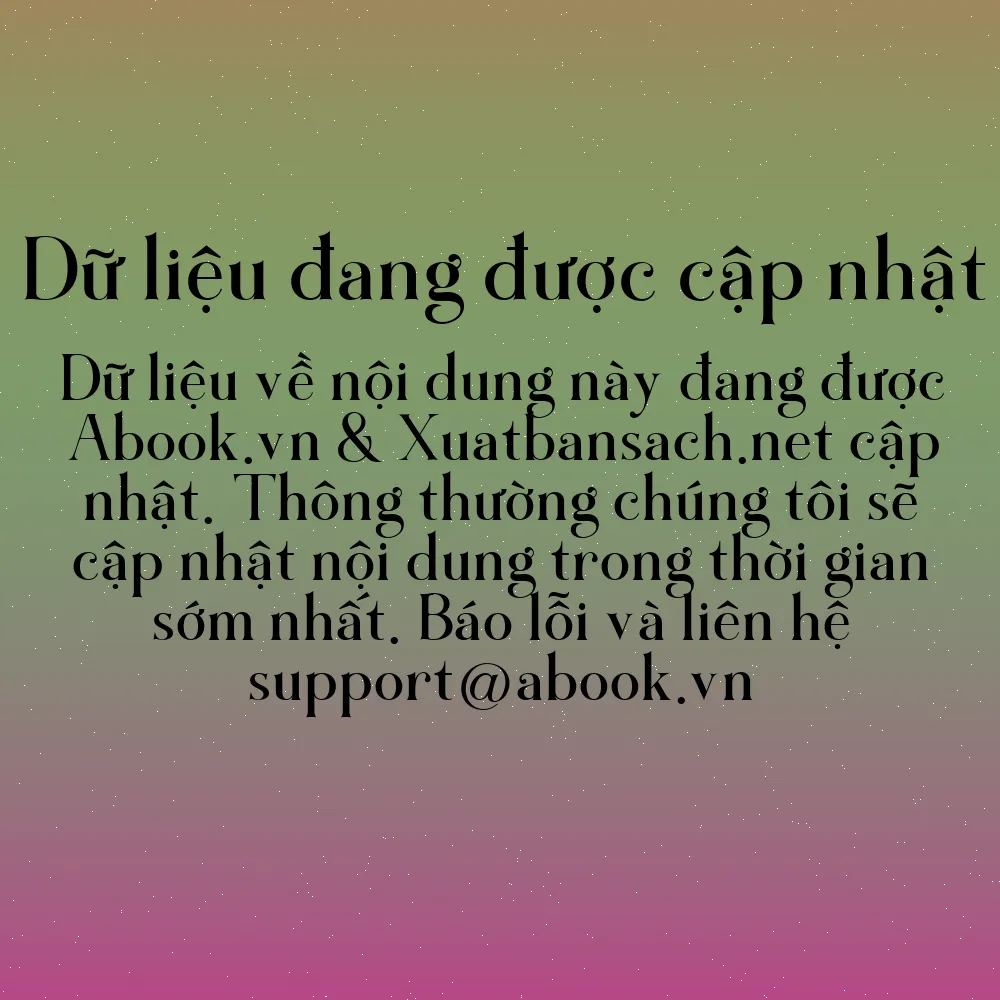 Dữ liệu đang được cập nhật

Dữ liệu về nội dung này đang được Abook.vn & Xuatbansach.net cập nhật. Thông thường chúng tôi sẽ cập nhật nội dung trong thời gian sớm nhất. Báo lỗi và liên hệ support@abook.vn